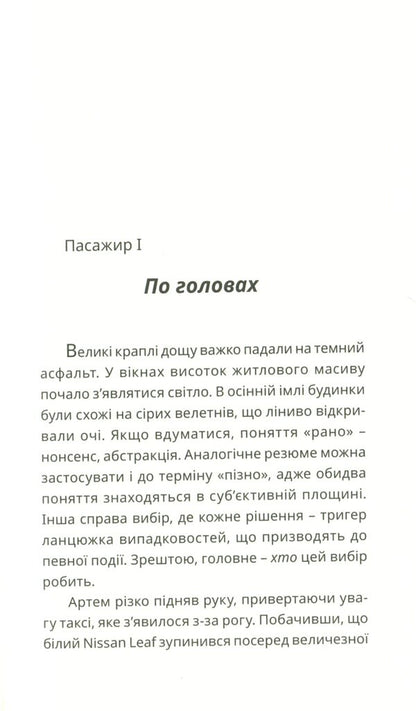 Пасажир I

По головах

Великі краплі дощу важко падали на темний асфальт. У вікнах висоток житлового масиву почало з'являтися світло. В осінній імлі будинки були схожі на сірих велетнів, що ліниво відкривали очі. Якщо вдуматися, поняття «рано» – нонсенс, абстракція. Аналогічне резюме можна застосувати і до терміну «пізно», адже обидва поняття знаходяться в суб'єктивній площині. Інша справа вибір, де кожне рішення – тригер ланцюжка випадковостей, що призводять до певної події. Зрештою, головне – хто цей вибір робить.

Артем різко підняв руку, привертаючи увагу таксі, яке з'явилося з-за рогу. Побачивши, що білий Nissan Leaf зупинився посеред величезної